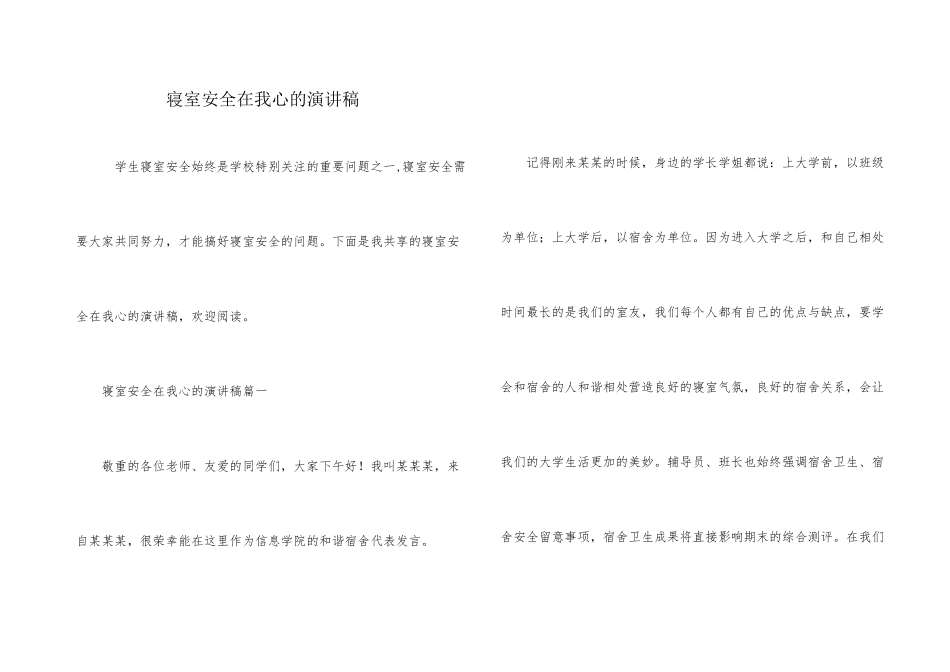 寝室安全在我心的演讲稿

学生寝室安全始终是学校特别关注的重要问题之一,寝室安全需要大家共同努力，才能搞好寝室安全的问题。下面是我共享的寝室安全在我心的演讲稿，欢迎阅读。

寝室安全在我心的演讲稿篇一

敬重的各位老师、友爱的同学们，大家下午好！我叫某某某，来自某某某，很荣幸能在这里作为信息学院的和谐宿舍代表发言。

记得刚来某某的时候，身边的学长学姐都说：上大学前，以班级为单位；上大学后，以宿舍为单位。因为进入大学之后，和自己相处时间最长的是我们的室友，我们每个人都有自己的优点与缺点，要学会和宿舍的人和谐相处营造良好的寝室气氛，良好的宿舍关系，会让我们的大学生活更加的美妙。辅导员、班长也始终强调宿舍卫生、宿舍安全留意事项，宿舍卫生成果将直接影响期末的综合测评。在我们